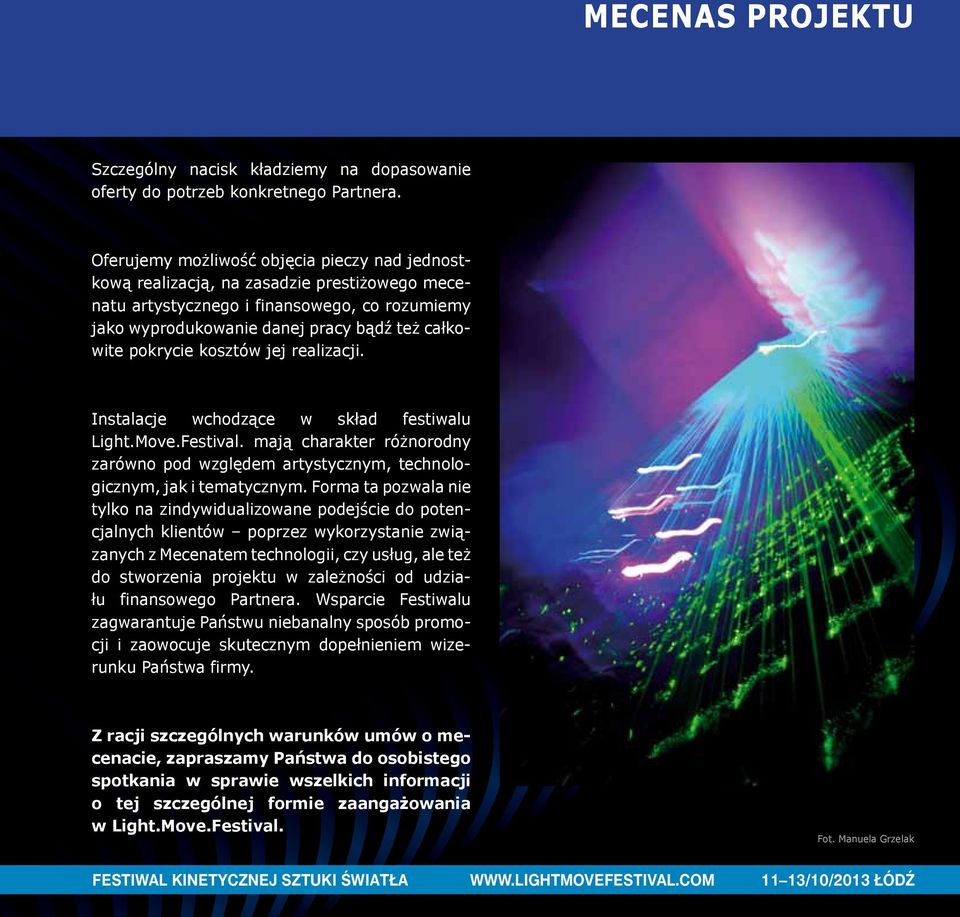 MECENAS PROJEKTU

Szczególny nacisk kładziemy na dopasowanie oferty do potrzeb konkretnego Partnera.

Oferujemy możliwość objęcia pieczy nad jednostkową realizacją, na zasadzie prestiżowego mecenatu artystycznego i finansowego, co rozumiemy jako wyprodukowanie danej pracy bądź też całkowite pokrycie kosztów jej realizacji.

Instalacje wchodzące w skład festiwalu Light.Move.Festival. mają charakter różnorodny zarówno pod względem artystycznym, technologicznym, jak i tematycznym. Forma ta pozwala nie tylko na zindywidualizowane podejście do potencjalnych klientów – poprzez wykorzystanie związanych z Mecenatem technologii, czy usług, ale też do stworzenia projektu w zależności od udziału finansowego Partnera. Wsparcie Festiwalu zagwarantuje Państwu niebanalny sposób promocji i zaowocuje skutecznym dopełnieniem wizerunku Państwa firmy.

Z racji szczególnych warunków umów o mecenacie, zapraszamy Państwa do osobistego spotkania w sprawie wszelkich informacji o tej szczególnej formie zaangażowania w Light.Move.Festival.

Fot. Manuela Grzelak

FESTIWAL KINETYCZNEJ SZTUKI ŚWIATŁA WWW.LIGHTMOVEFESTIVAL.COM 11–13/10/2013 ŁÓDŹ